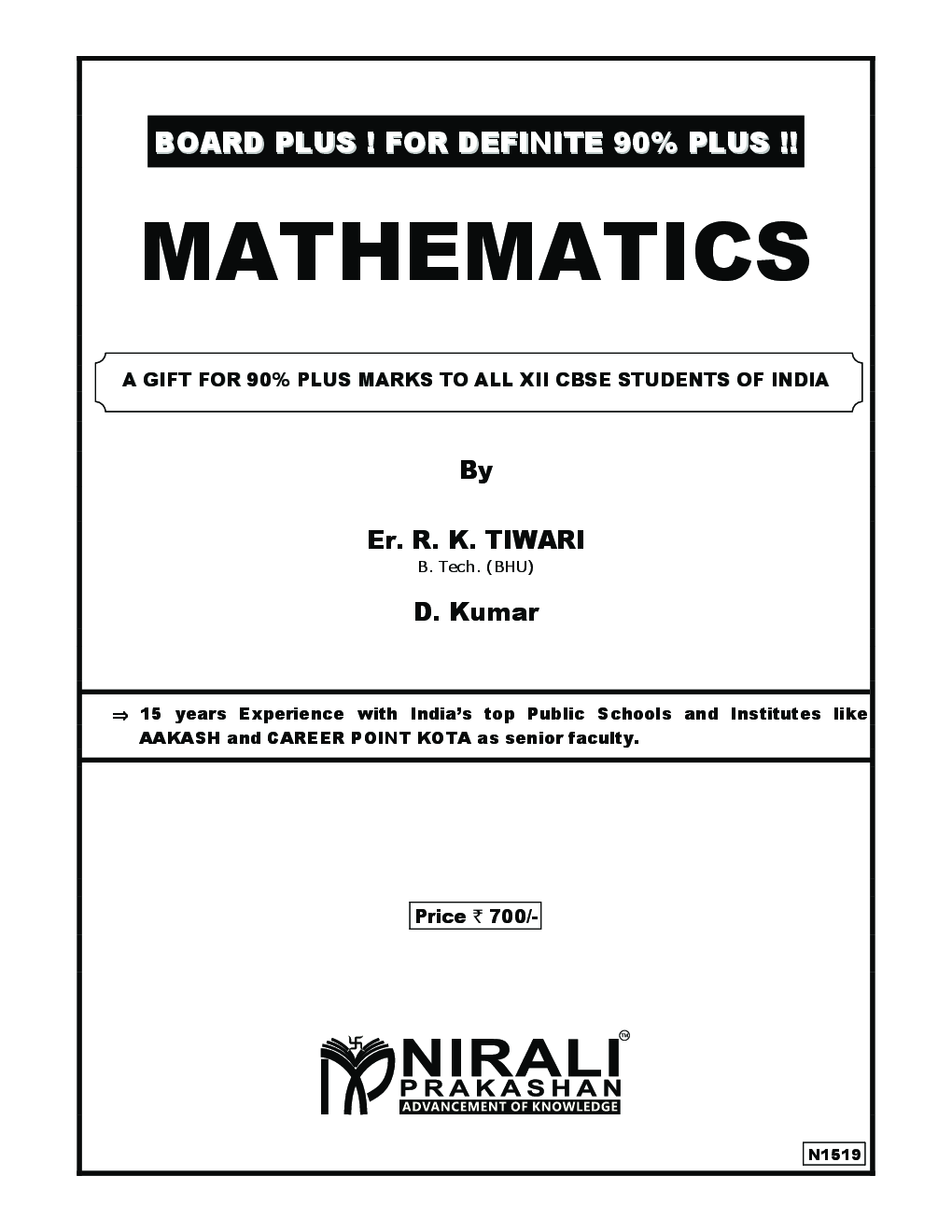 BOARD PLUS ! FOR DEFINITE 90% PLUS !!

MATHEMATICS

A GIFT FOR 90% PLUS MARKS TO ALL XII CBSE STUDENTS OF INDIA

By

Er. R. K. TIWARI
B. Tech. (BHU)

D. Kumar

⇒ 15 years Experience with India's top Public Schools and Institutes like AAKASH and CAREER POINT KOTA as senior faculty.

Price ₹ 700/-

NIRALI™
PRAKASHAN
ADVANCEMENT OF KNOWLEDGE

N1519